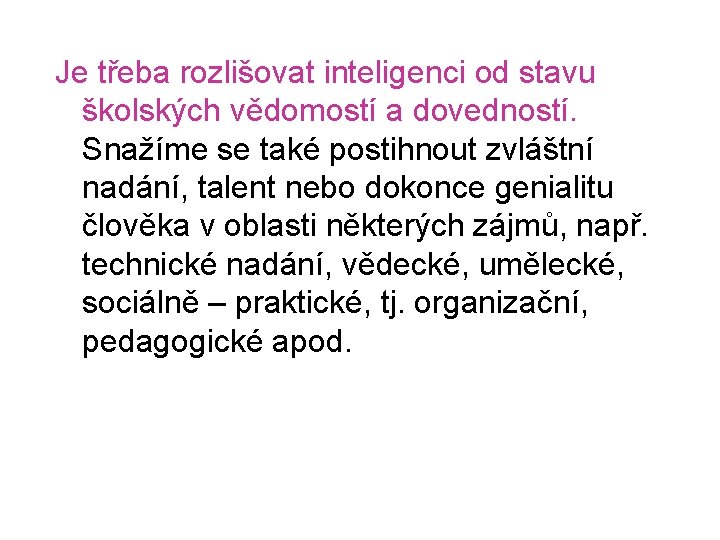 Je třeba rozlišovat inteligenci od stavu školských vědomostí a dovedností. Snažíme se také postihnout zvláštní nadání, talent nebo dokonce genialitu člověka v oblasti některých zájmů, např. technické nadání, vědecké, umělecké, sociálně – praktické, tj. organizační, pedagogické apod.